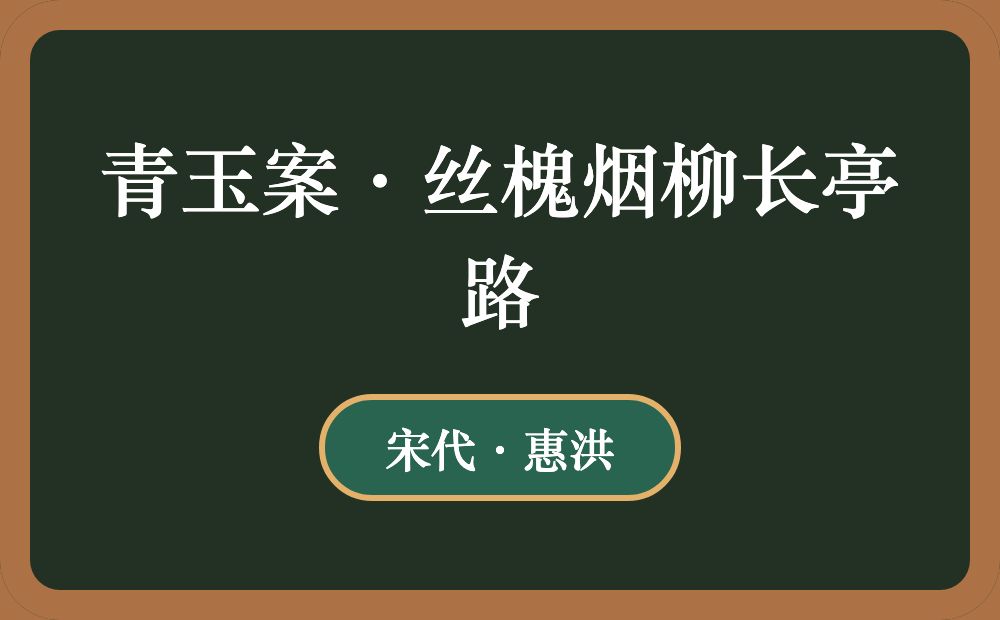 青玉案·丝槐烟柳长亭路

宋代·惠洪